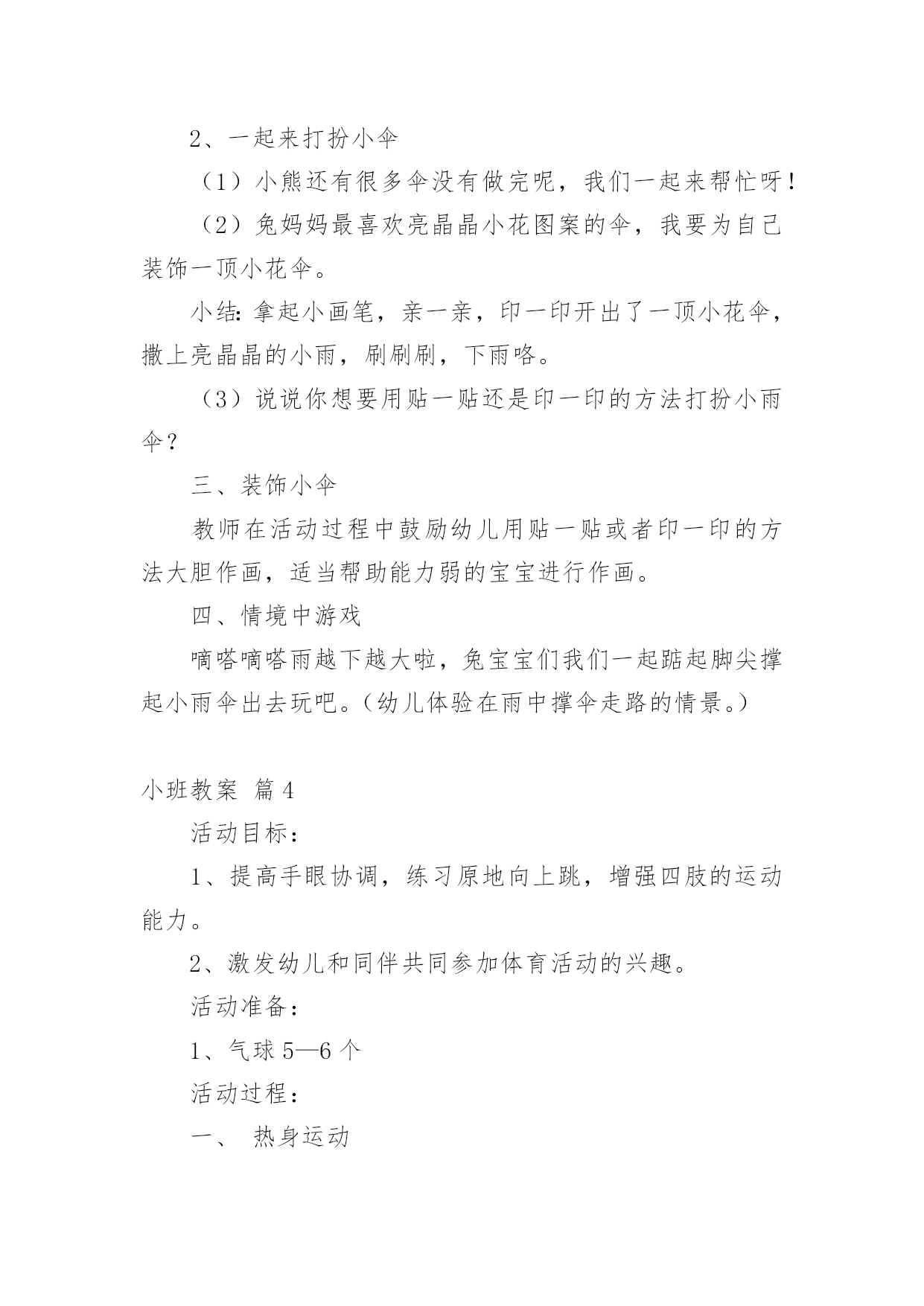 2、一起来打扮小伞

（1）小熊还有很多伞没有做完呢，我们一起来帮忙呀！

（2）兔妈妈最喜欢亮晶晶小花图案的伞，我要为自己装饰一顶小花伞。

小结：拿起小画笔，亲一亲，印一印开出了一顶小花伞，撒上亮晶晶的小雨，刷刷刷，下雨咯。

（3）说说你想要用贴一贴还是印一印的方法打扮小雨伞？

三、装饰小伞

教师在活动过程中鼓励幼儿用贴一贴或者印一印的方法大胆作画，适当帮助能力弱的宝宝进行作画。

四、情境中游戏

嘀嗒嘀嗒雨越下越大啦，兔宝宝们我们一起踮起脚尖撑起小雨伞出去玩吧。（幼儿体验在雨中撑伞走路的情景。）

小班教案 篇4

活动目标：

1、提高手眼协调，练习原地向上跳，增强四肢的运动能力。

2、激发幼儿和同伴共同参加体育活动的兴趣。

活动准备：

1、气球5—6个

活动过程：

一、 热身运动